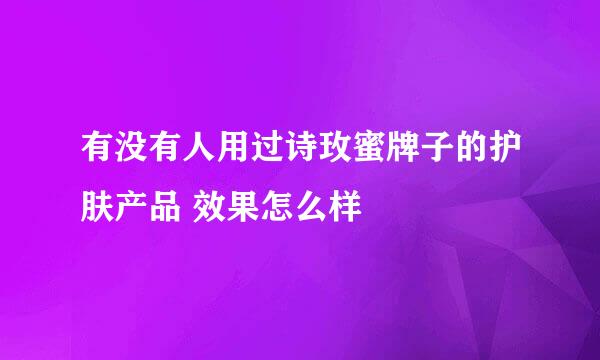 有没有人用过诗玫蜜牌子的护肤产品 效果怎么样